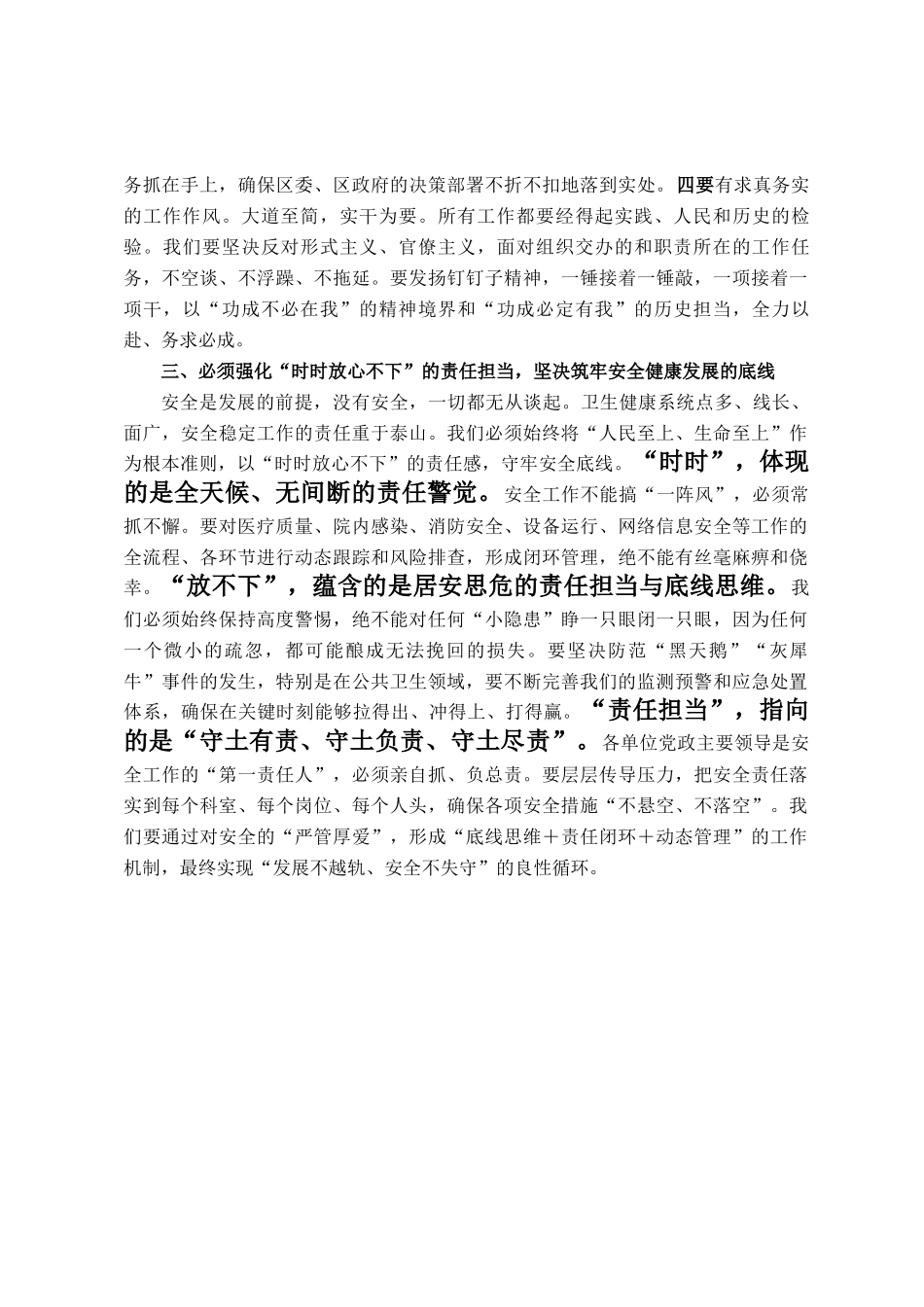 务抓在手上，确保区委、区政府的决策部署不折不扣地落到实处。四要有求真务实的工作作风。大道至简，实干为要。所有工作都要经得起实践、人民和历史的检验。我们要坚决反对形式主义、官僚主义，面对组织交办的和职责所在的工作任务，不空谈、不浮躁、不拖延。要发扬钉钉子精神，一锤接着一锤敲，一项接着一项干，以“功成不必在我”的精神境界和“功成必定有我”的历史担当，全力以赴、务求必成。

三、必须强化“时时放心不下”的责任担当，坚决筑牢安全健康发展的底线

安全是发展的前提，没有安全，一切都无从谈起。卫生健康系统点多、线长、面广，安全稳定工作的责任重于泰山。我们必须始终将“人民至上、生命至上”作为根本准则，以“时时放心不下”的责任感，守牢安全底线。“时时”，体现的是全天候、无间断的责任警觉。安全工作不能搞“一阵风”，必须常抓不懈。要对医疗质量、院内感染、消防安全、设备运行、网络信息安全等工作的全流程、各环节进行动态跟踪和风险排查，形成闭环管理，绝不能有丝毫麻痹和侥幸。“放不下”，蕴含的是居安思危的责任担当与底线思维。我们必须始终保持高度警惕，绝不能对任何“小隐患”睁一只眼闭一只眼，因为任何一个微小的疏忽，都可能酿成无法挽回的损失。要坚决防范“黑天鹅”“灰犀牛”事件的发生，特别是在公共卫生领域，要不断完善我们的监测预警和应急处置体系，确保在关键时刻能够拉得出、冲得上、打得赢。“责任担当”，指向的是“守土有责、守土负责、守土尽责”。各单位党政主要领导是安全工作的“第一责任人”，必须亲自抓、负总责。要层层传导压力，把安全责任落实到每个科室、每个岗位、每个人头，确保各项安全措施“不悬空、不落空”。我们要通过对安全的“严管厚爱”，形成“底线思维＋责任闭环＋动态管理”的工作机制，最终实现“发展不越轨、安全不失守”的良性循环。